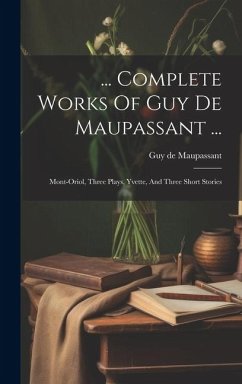 ... Complete Works Of Guy De Maupassant ...

Guy de Maupassant

Mont-Oriol, Three Plays, Yvette, And Three Short Stories